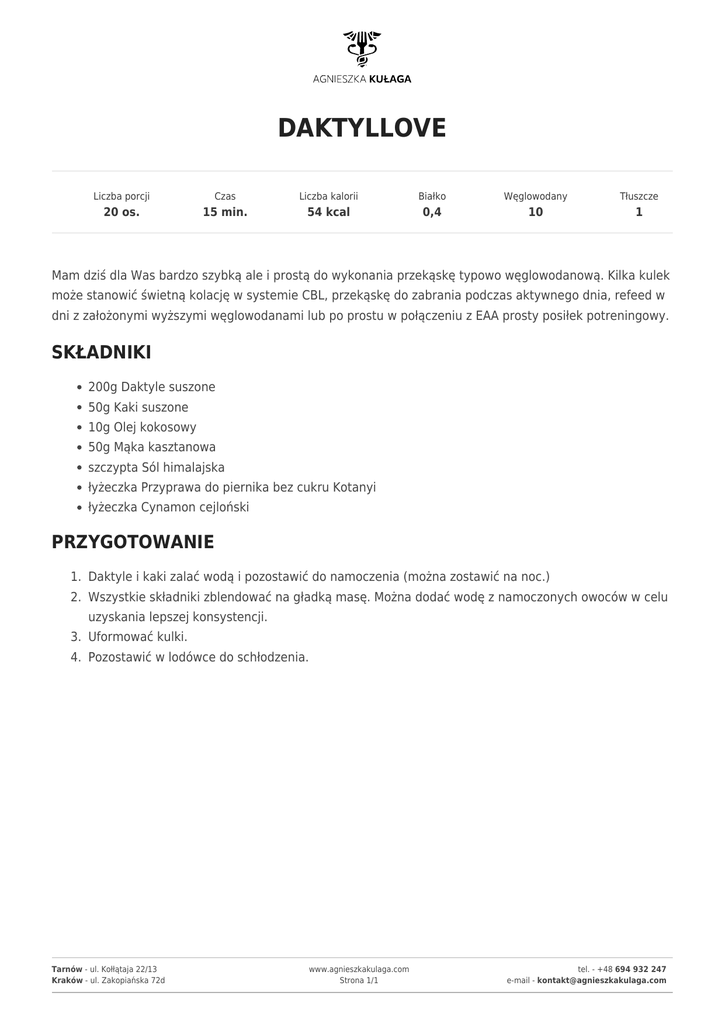 AGNIESZKA KUŁAGA

DAKTYLLOVE

| Liczba porcji | Czas | Liczba kalorii | Białko | Węglowodany | Tłuszcze |
|---|---|---|---|---|---|
| 20 os. | 15 min. | 54 kcal | 0,4 | 10 | 1 |

Mam dziś dla Was bardzo szybką ale i prostą do wykonania przekąskę typowo węglowodanową. Kilka kulek może stanowić świetną kolację w systemie CBL, przekąskę do zabrania podczas aktywnego dnia, refeed w dni z założonymi wyższymi węglowodanami lub po prostu w połączeniu z EAA prosty posiłek potreningowy.

SKŁADNIKI

• 200g Daktyle suszone
• 50g Kaki suszone
• 10g Olej kokosowy
• 50g Mąka kasztanowa
• szczypta Sól himalajska
• łyżeczka Przyprawa do piernika bez cukru Kotanyi
• łyżeczka Cynamon cejloński

PRZYGOTOWANIE

1. Daktyle i kaki zalać wodą i pozostawić do namoczenia (można zostawić na noc.)
2. Wszystkie składniki zblendować na gładką masę. Można dodać wodę z namoczonych owoców w celu uzyskania lepszej konsystencji.
3. Uformować kulki.
4. Pozostawić w lodówce do schłodzenia.

Tarnów - ul. Kołłątaja 22/13
Kraków - ul. Zakopiańska 72d

www.agnieszkakulaga.com
Strona 1/1

tel. - +48 694 932 247
e-mail - kontakt@agnieszkakulaga.com